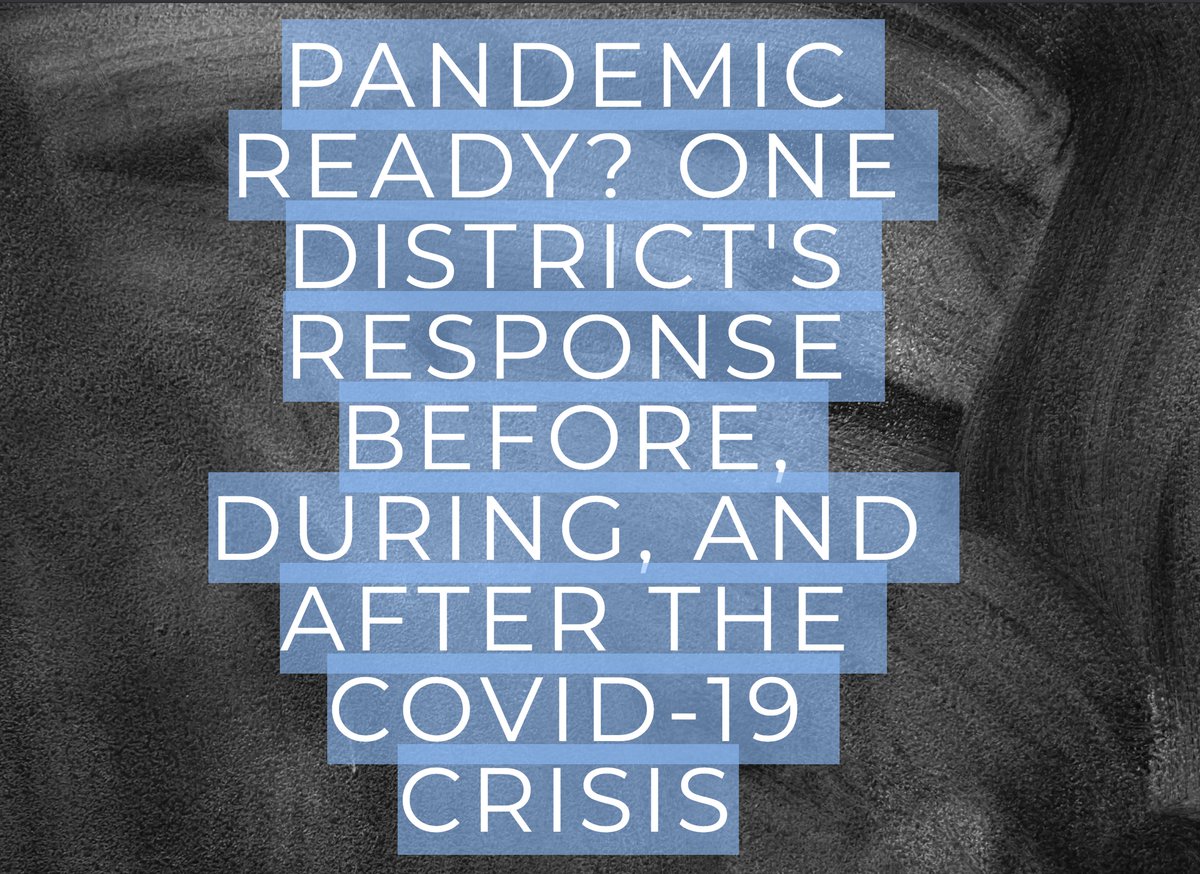 PANDEMIC READY? ONE DISTRICT'S RESPONSE BEFORE, DURING, AND AFTER THE COVID-19 CRISIS